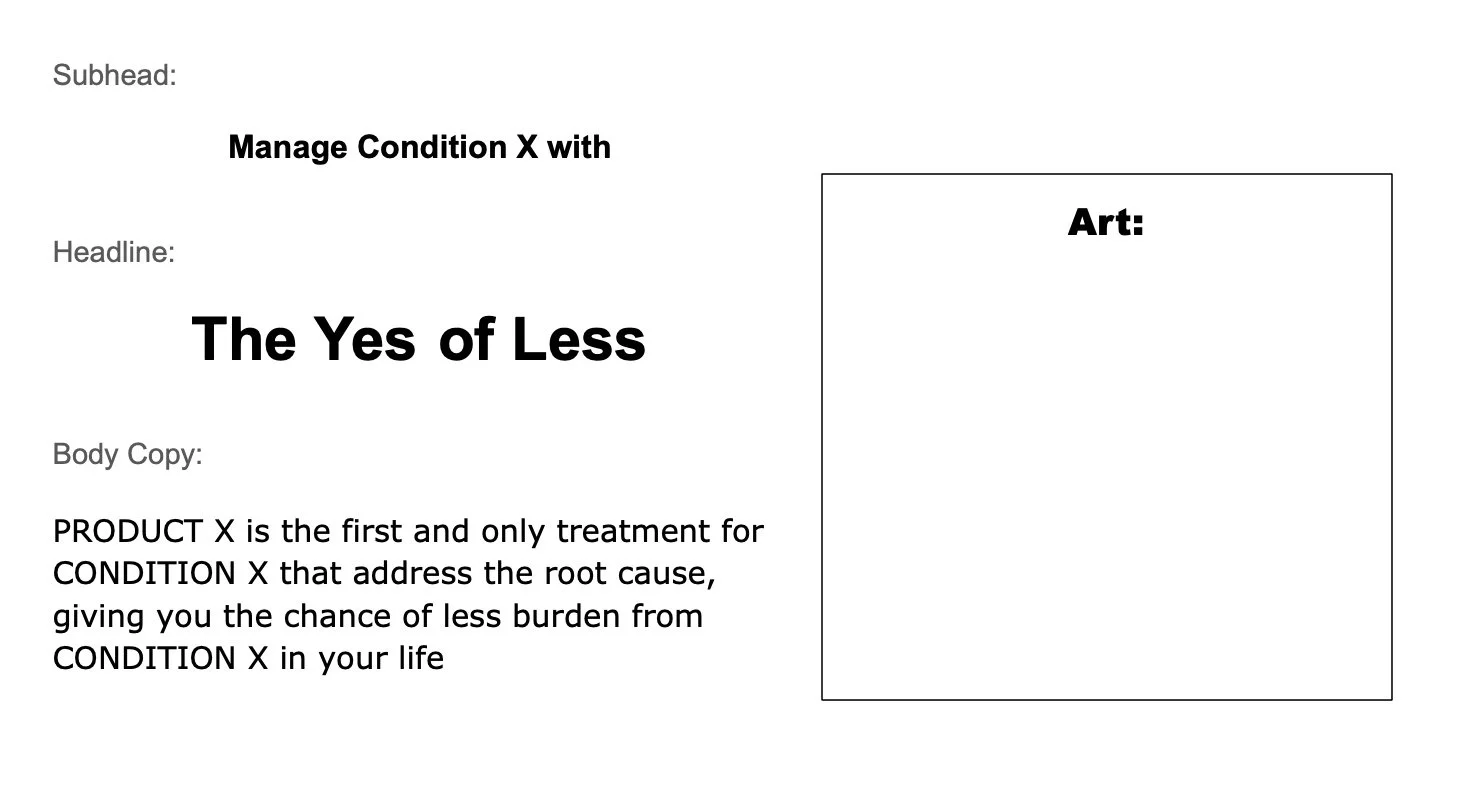 Subhead:

Manage Condition X with

Headline:

The Yes of Less

Body Copy:

PRODUCT X is the first and only treatment for CONDITION X that address the root cause, giving you the chance of less burden from CONDITION X in your life

Art: